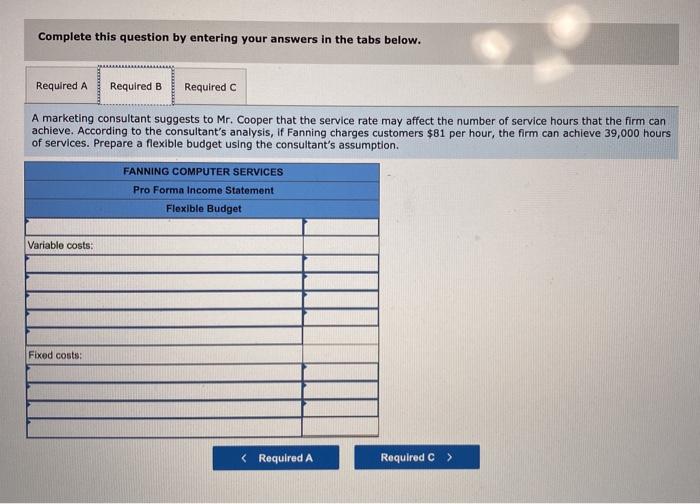 Complete this question by entering your answers in the tabs below.

Required A Required B Required C

A marketing consultant suggests to Mr. Cooper that the service rate may affect the number of service hours that the firm can achieve. According to the consultant's analysis, if Fanning charges customers $81 per hour, the firm can achieve 39,000 hours of services. Prepare a flexible budget using the consultant's assumption.

FANNING COMPUTER SERVICES
Pro Forma Income Statement
Flexible Budget

Variable costs:

Fixed costs:

< Required A Required C >